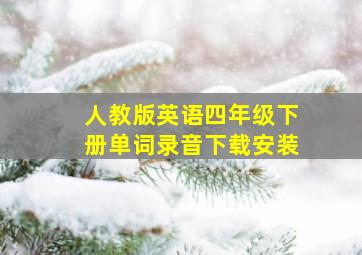 人教版英语四年级下册单词录音下载安装